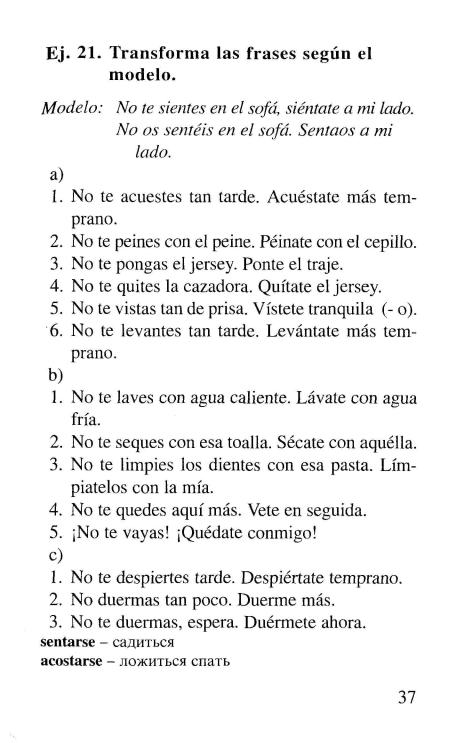 Ej. 21. Transforma las frases según el modelo.

Modelo: No te sientes en el sofá, siéntate a mi lado.
No os sentéis en el sofá. Sentaos a mi lado.

a)
1. No te acuestes tan tarde. Acuéstate más temprano.
2. No te peines con el peine. Péinate con el cepillo.
3. No te pongas el jersey. Ponte el traje.
4. No te quites la cazadora. Quítate el jersey.
5. No te vistas tan de prisa. Vístete tranquila (- o).
6. No te levantes tan tarde. Levántate más temprano.

b)
1. No te laves con agua caliente. Lávate con agua fría.
2. No te seques con esa toalla. Sécate con aquélla.
3. No te limpies los dientes con esa pasta. Límpiatelos con la mía.
4. No te quedes aquí más. Vete en seguida.
5. ¡No te vayas! ¡Quédate conmigo!

c)
1. No te despiertes tarde. Despiértate temprano.
2. No duermas tan poco. Duerme más.
3. No te duermas, espera. Duérmete ahora.

sentarse – садиться
acostarse – ложиться спать

37